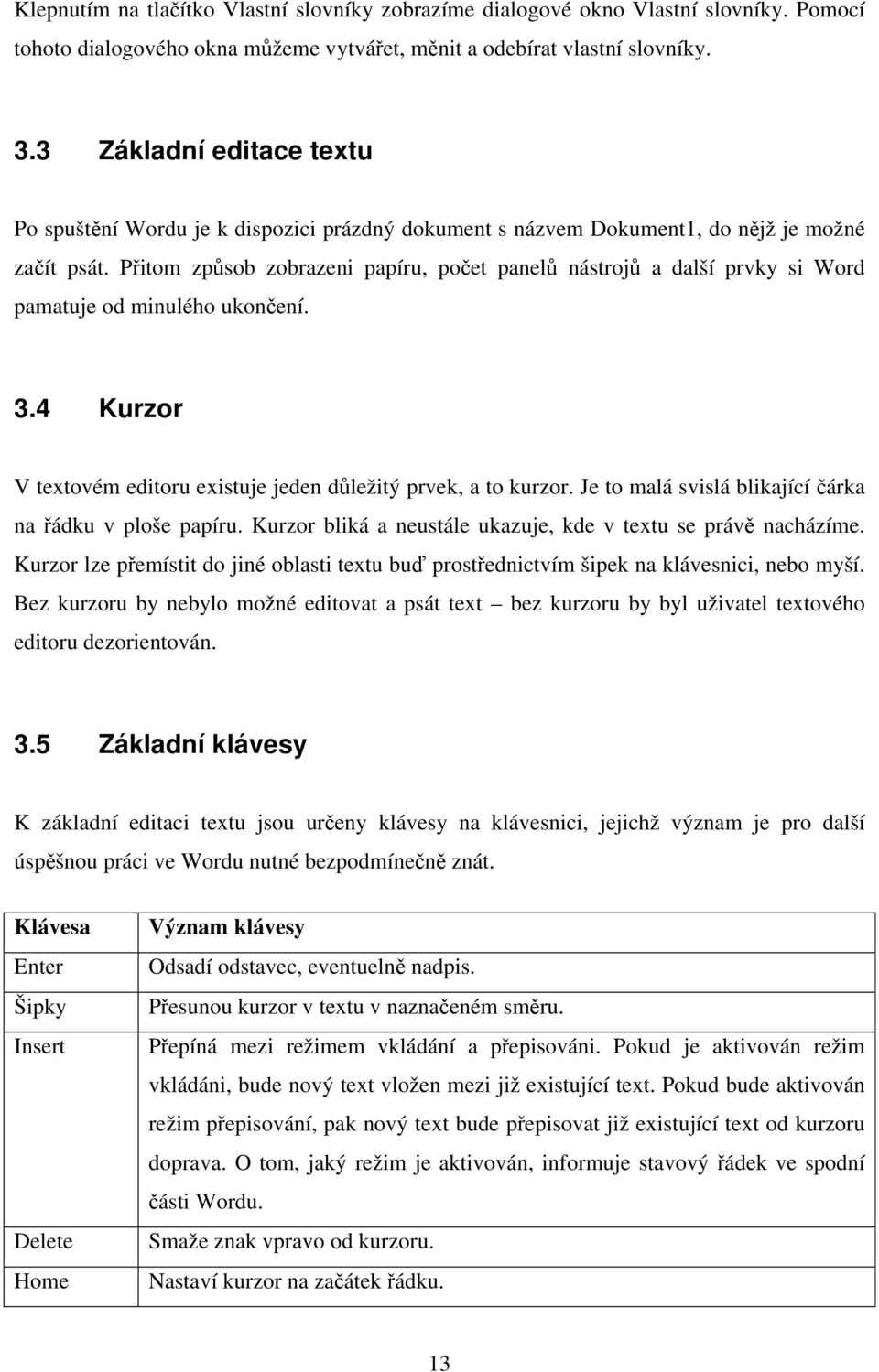 Klepnutím na tlačítko Vlastní slovníky zobrazíme dialogové okno Vlastní slovníky. Pomocí tohoto dialogového okna můžeme vytvářet, měnit a odebírat vlastní slovníky.

3.3 Základní editace textu

Po spuštění Wordu je k dispozici prázdný dokument s názvem Dokument1, do nějž je možné začít psát. Přitom způsob zobrazeni papíru, počet panelů nástrojů a další prvky si Word pamatuje od minulého ukončení.

3.4 Kurzor

V textovém editoru existuje jeden důležitý prvek, a to kurzor. Je to malá svislá blikající čárka na řádku v ploše papíru. Kurzor bliká a neustále ukazuje, kde v textu se právě nacházíme. Kurzor lze přemístit do jiné oblasti textu buď prostřednictvím šipek na klávesnici, nebo myší. Bez kurzoru by nebylo možné editovat a psát text – bez kurzoru by byl uživatel textového editoru dezorientován.

3.5 Základní klávesy

K základní editaci textu jsou určeny klávesy na klávesnici, jejichž význam je pro další úspěšnou práci ve Wordu nutné bezpodmínečně znát.

| Klávesa | Význam klávesy |
|---|---|
| Enter | Odsadí odstavec, eventuelně nadpis. |
| Šipky | Přesunou kurzor v textu v naznačeném směru. |
| Insert | Přepíná mezi režimem vkládání a přepisováni. Pokud je aktivován režim vkládáni, bude nový text vložen mezi již existující text. Pokud bude aktivován režim přepisování, pak nový text bude přepisovat již existující text od kurzoru doprava. O tom, jaký režim je aktivován, informuje stavový řádek ve spodní části Wordu. |
| Delete | Smaže znak vpravo od kurzoru. |
| Home | Nastaví kurzor na začátek řádku. |

13